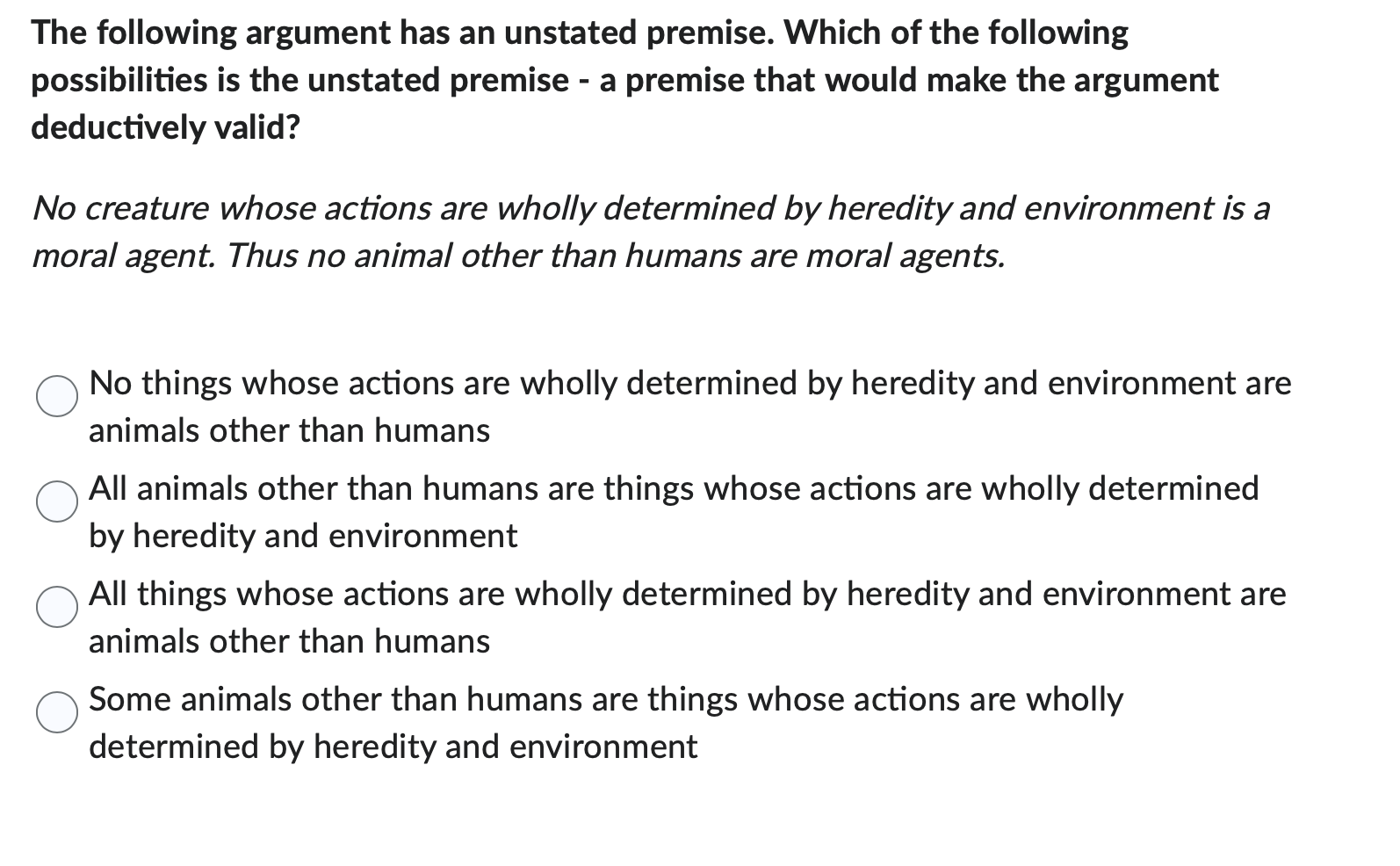 The following argument has an unstated premise. Which of the following possibilities is the unstated premise - a premise that would make the argument deductively valid?

No creature whose actions are wholly determined by heredity and environment is a moral agent. Thus no animal other than humans are moral agents.

No things whose actions are wholly determined by heredity and environment are animals other than humans

All animals other than humans are things whose actions are wholly determined by heredity and environment

All things whose actions are wholly determined by heredity and environment are animals other than humans

Some animals other than humans are things whose actions are wholly determined by heredity and environment